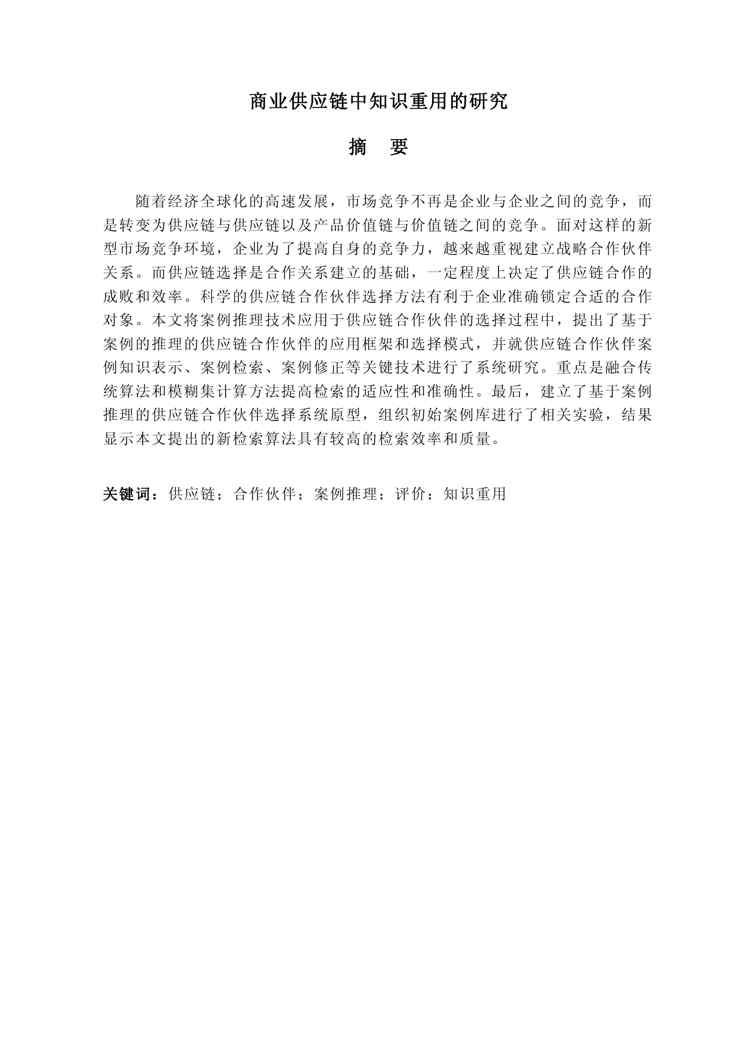 商业供应链中知识重用的研究

摘　要

随着经济全球化的高速发展，市场竞争不再是企业与企业之间的竞争，而是转变为供应链与供应链以及产品价值链与价值链之间的竞争。面对这样的新型市场竞争环境，企业为了提高自身的竞争力，越来越重视建立战略合作伙伴关系。而供应链选择是合作关系建立的基础，一定程度上决定了供应链合作的成败和效率。科学的供应链合作伙伴选择方法有利于企业准确锁定合适的合作对象。本文将案例推理技术应用于供应链合作伙伴的选择过程中，提出了基于案例的推理的供应链合作伙伴的应用框架和选择模式，并就供应链合作伙伴案例知识表示、案例检索、案例修正等关键技术进行了系统研究。重点是融合传统算法和模糊集计算方法提高检索的适应性和准确性。最后，建立了基于案例推理的供应链合作伙伴选择系统原型，组织初始案例库进行了相关实验，结果显示本文提出的新检索算法具有较高的检索效率和质量。

关键词：供应链；合作伙伴；案例推理；评价；知识重用